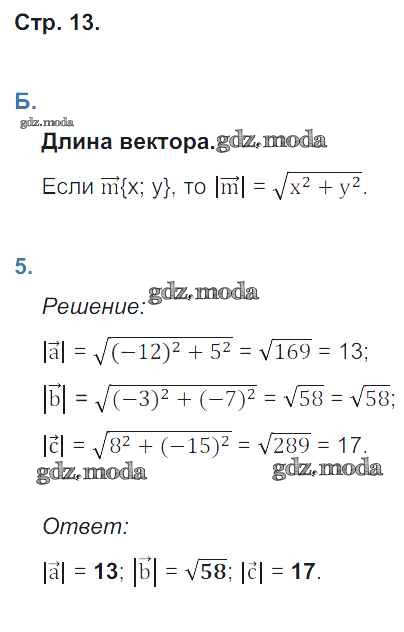 Стр. 13.

Б.

Длина вектора.

Если $\vec{m}\{x; y\}$, то $|\vec{m}| = \sqrt{x^2 + y^2}$.

5.

Решение:

$|\vec{a}| = \sqrt{(-12)^2 + 5^2} = \sqrt{169} = 13$;

$|\vec{b}| = \sqrt{(-3)^2 + (-7)^2} = \sqrt{58} = \sqrt{58}$;

$|\vec{c}| = \sqrt{8^2 + (-15)^2} = \sqrt{289} = 17$.

Ответ:

$|\vec{a}| = 13$; $|\vec{b}| = \sqrt{58}$; $|\vec{c}| = 17$.

gdz.moda